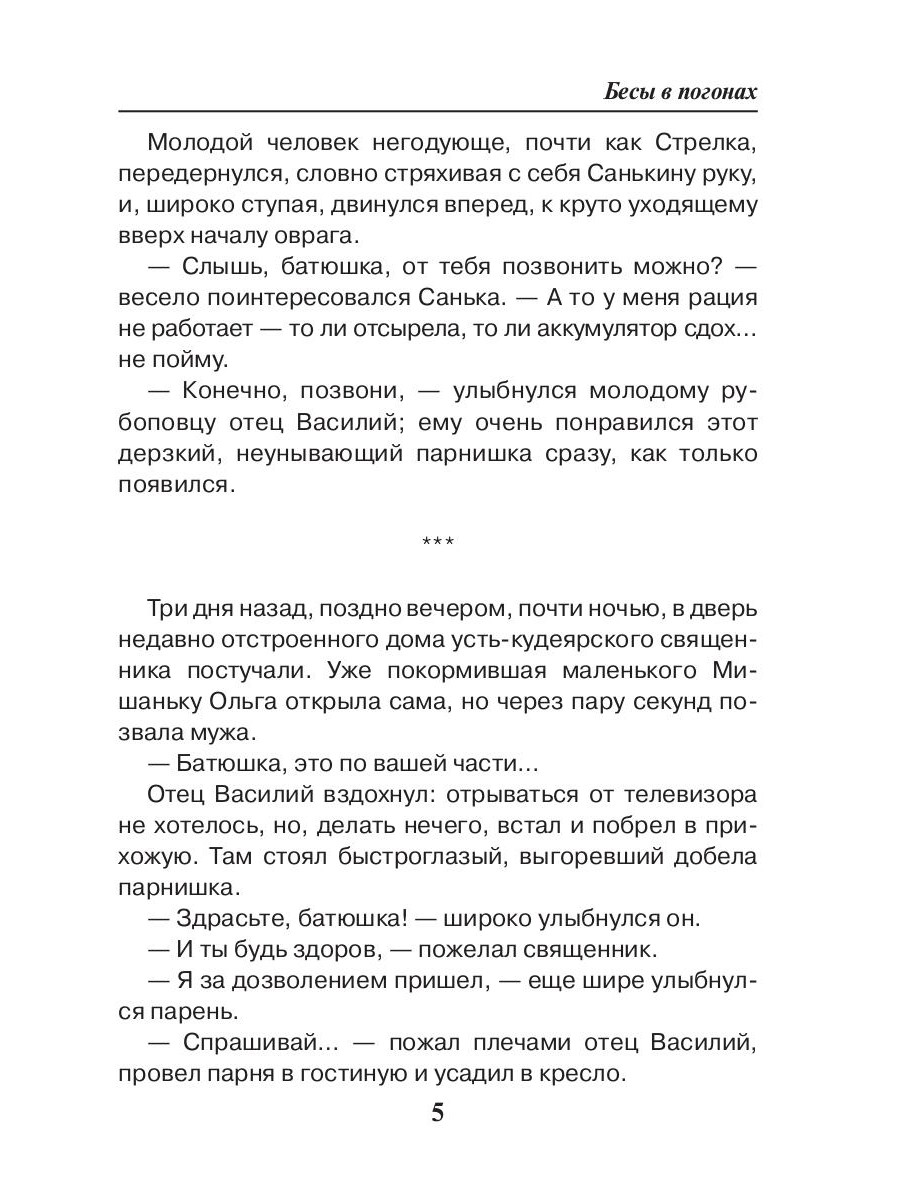 Бесы в погонах

Молодой человек негодующе, почти как Стрелка, передернулся, словно стряхивая с себя Санькину руку, и, широко ступая, двинулся вперед, к круто уходящему вверх началу оврага.

— Слышь, батюшка, от тебя позвонить можно? — весело поинтересовался Санька. — А то у меня рация не работает — то ли отсырела, то ли аккумулятор сдох... не пойму.

— Конечно, позвони, — улыбнулся молодому рубоповцу отец Василий; ему очень понравился этот дерзкий, неунывающий парнишка сразу, как только появился.

***

Три дня назад, поздно вечером, почти ночью, в дверь недавно отстроенного дома усть-кудеярского священника постучали. Уже покормившая маленького Мишаньку Ольга открыла сама, но через пару секунд позвала мужа.

— Батюшка, это по вашей части...

Отец Василий вздохнул: отрываться от телевизора не хотелось, но, делать нечего, встал и побрел в прихожую. Там стоял быстроглазый, выгоревший добела парнишка.

— Здрасьте, батюшка! — широко улыбнулся он.

— И ты будь здоров, — пожелал священник.

— Я за дозволением пришел, — еще шире улыбнулся парень.

— Спрашивай... — пожал плечами отец Василий, провел парня в гостиную и усадил в кресло.

5